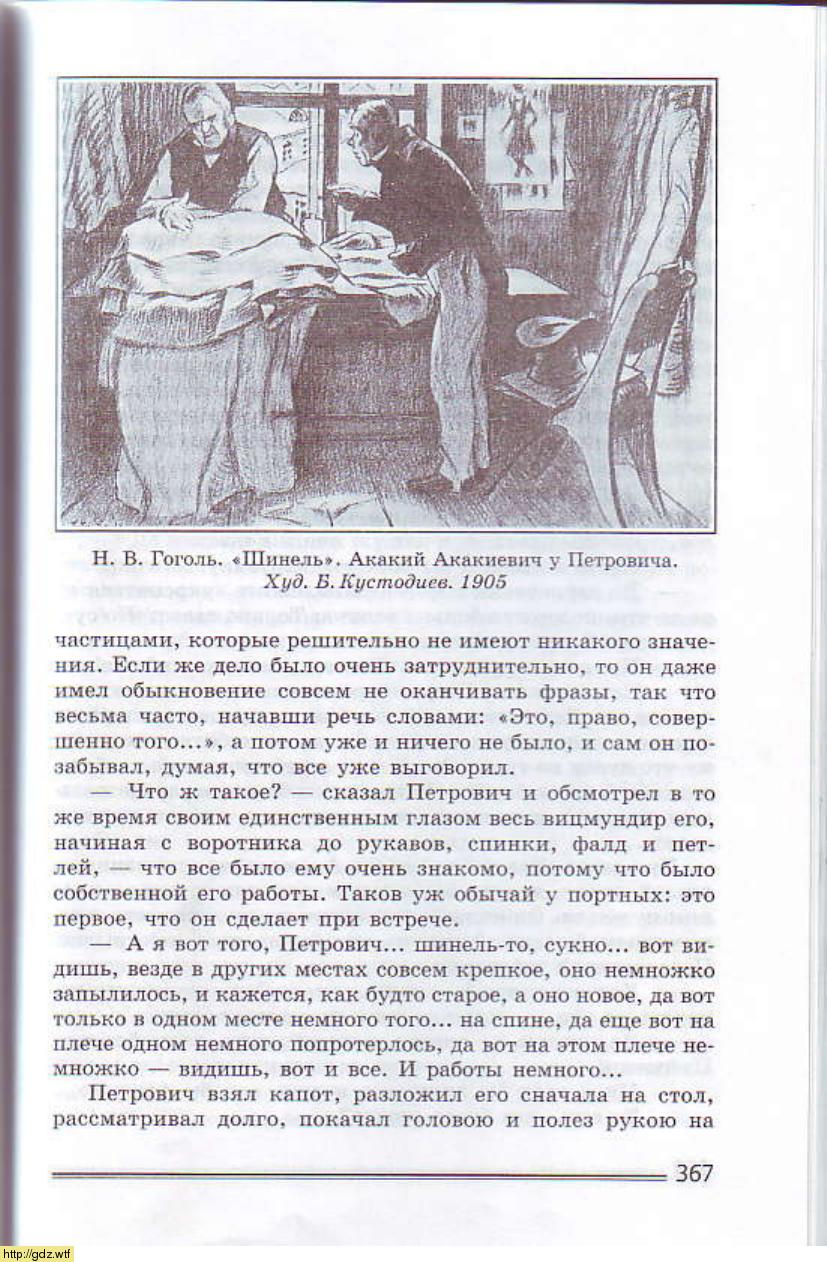 Н. В. Гоголь. «Шинель». Акакий Акакиевич у Петровича.
Худ. Б. Кустодиев. 1905

частицами, которые решительно не имеют никакого значения. Если же дело было очень затруднительно, то он даже имел обыкновение совсем не оканчивать фразы, так что весьма часто, начавши речь словами: «Это, право, совершенно того...», а потом уже и ничего не было, и сам он позабывал, думая, что все уже выговорил.

— Что ж такое? — сказал Петрович и обсмотрел в то же время своим единственным глазом весь вицмундир его, начиная с воротника до рукавов, спинки, фалд и петлей, — что все было ему очень знакомо, потому что было собственной его работы. Таков уж обычай у портных: это первое, что он сделает при встрече.

— А я вот того, Петрович... шинель-то, сукно... вот видишь, везде в других местах совсем крепкое, оно немножко запылилось, и кажется, как будто старое, а оно новое, да вот только в одном месте немного того... на спине, да еще вот на плече одном немного попротерлось, да вот на этом плече немножко — видишь, вот и все. И работы немного...

Петрович взял капот, разложил его сначала на стол, рассматривал долго, покачал головою и полез рукою на

367

http://gdz.wtf